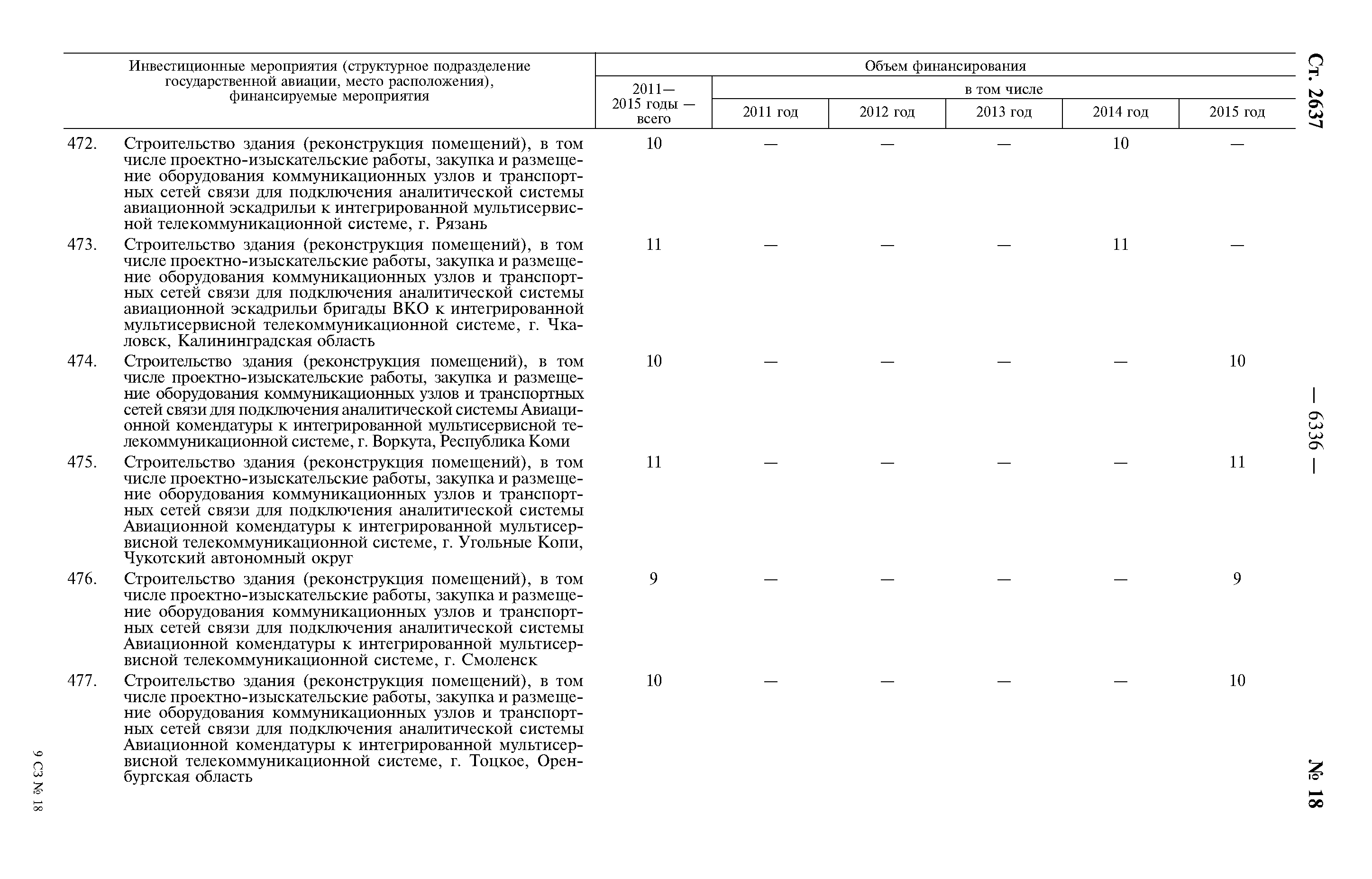 Ст. 2637

— 6336 —

№ 18

| Инвестиционные мероприятия (структурное подразделение государственной авиации, место расположения), финансируемые мероприятия | Объем финансирования 2011—2015 годы — всего | в том числе 2011 год | 2012 год | 2013 год | 2014 год | 2015 год |
|---|---|---|---|---|---|---|
| 472. Строительство здания (реконструкция помещений), в том числе проектно-изыскательские работы, закупка и размещение оборудования коммуникационных узлов и транспортных сетей связи для подключения аналитической системы авиационной эскадрильи к интегрированной мультисервисной телекоммуникационной системе, г. Рязань | 10 | — | — | — | 10 | — |
| 473. Строительство здания (реконструкция помещений), в том числе проектно-изыскательские работы, закупка и размещение оборудования коммуникационных узлов и транспортных сетей связи для подключения аналитической системы авиационной эскадрильи бригады ВКО к интегрированной мультисервисной телекоммуникационной системе, г. Чкаловск, Калининградская область | 11 | — | — | — | 11 | — |
| 474. Строительство здания (реконструкция помещений), в том числе проектно-изыскательские работы, закупка и размещение оборудования коммуникационных узлов и транспортных сетей связи для подключения аналитической системы Авиационной комендатуры к интегрированной мультисервисной телекоммуникационной системе, г. Воркута, Республика Коми | 10 | — | — | — | — | 10 |
| 475. Строительство здания (реконструкция помещений), в том числе проектно-изыскательские работы, закупка и размещение оборудования коммуникационных узлов и транспортных сетей связи для подключения аналитической системы Авиационной комендатуры к интегрированной мультисервисной телекоммуникационной системе, г. Угольные Копи, Чукотский автономный округ | 11 | — | — | — | — | 11 |
| 476. Строительство здания (реконструкция помещений), в том числе проектно-изыскательские работы, закупка и размещение оборудования коммуникационных узлов и транспортных сетей связи для подключения аналитической системы Авиационной комендатуры к интегрированной мультисервисной телекоммуникационной системе, г. Смоленск | 9 | — | — | — | — | 9 |
| 477. Строительство здания (реконструкция помещений), в том числе проектно-изыскательские работы, закупка и размещение оборудования коммуникационных узлов и транспортных сетей связи для подключения аналитической системы Авиационной комендатуры к интегрированной мультисервисной телекоммуникационной системе, г. Тоцкое, Оренбургская область | 10 | — | — | — | — | 10 |

9 СЗ № 18